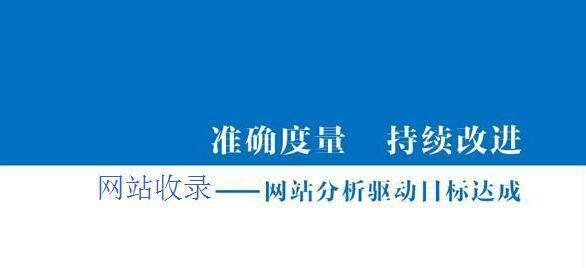 准确度量　持续改进

网站收录——网站分析驱动目标达成